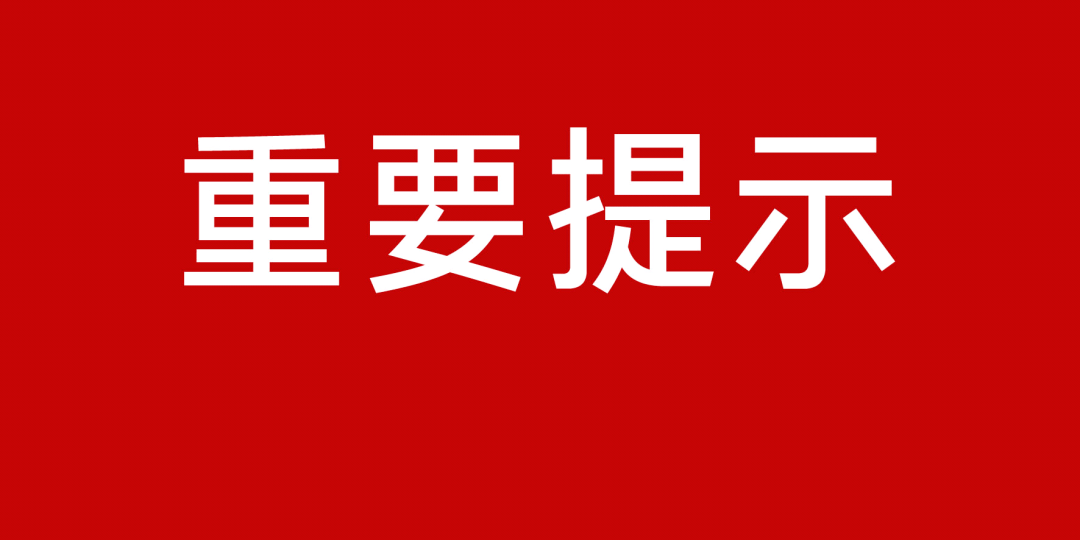 重要提示